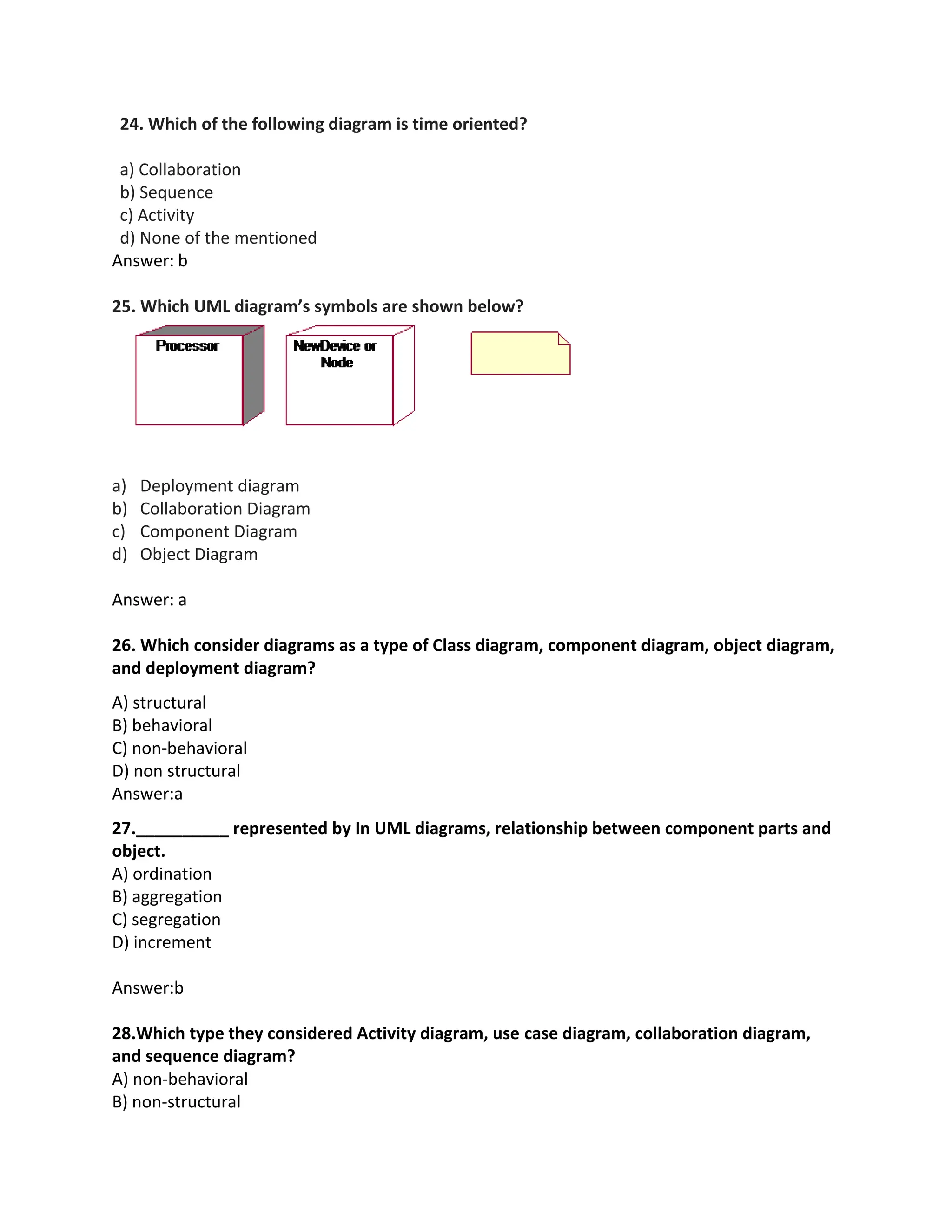 24. Which of the following diagram is time oriented?

a) Collaboration
b) Sequence
c) Activity
d) None of the mentioned
Answer: b

25. Which UML diagram's symbols are shown below?

Processor

NewDevice or Node

a) Deployment diagram
b) Collaboration Diagram
c) Component Diagram
d) Object Diagram

Answer: a

26. Which consider diagrams as a type of Class diagram, component diagram, object diagram, and deployment diagram?

A) structural
B) behavioral
C) non-behavioral
D) non structural
Answer:a

27.__________ represented by In UML diagrams, relationship between component parts and object.
A) ordination
B) aggregation
C) segregation
D) increment

Answer:b

28.Which type they considered Activity diagram, use case diagram, collaboration diagram, and sequence diagram?
A) non-behavioral
B) non-structural